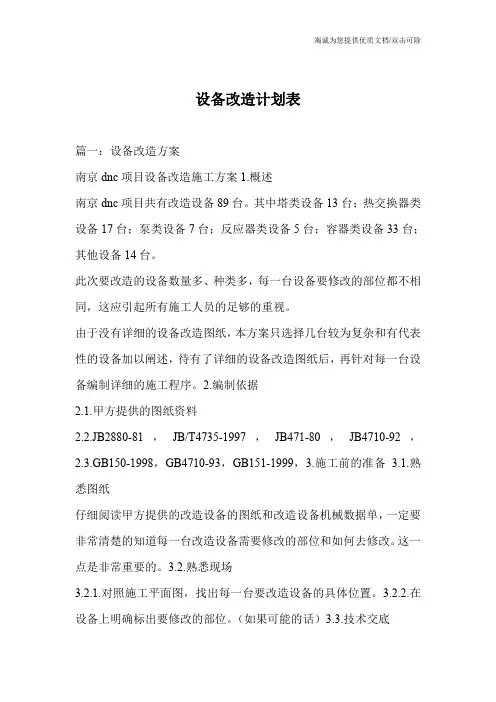 海诚为您提供优质文档/双击可除

设备改造计划表

篇一：设备改造方案

南京 dnc 项目设备改造施工方案 1.概述

南京 dnc 项目共有改造设备 89 台。其中塔类设备 13 台；热交换器类设备 17 台；泵类设备 7 台；反应器类设备 5 台；容器类设备 33 台；其他设备 14 台。

此次要改造的设备数量多、种类多，每一台设备要修改的部位都不相同，这应引起所有施工人员的足够的重视。

由于没有详细的设备改造图纸，本方案只选择几台较为复杂和有代表性的设备加以阐述，待有了详细的设备改造图纸后，再针对每一台设备编制详细的施工程序。2.编制依据

2.1.甲方提供的图纸资料

2.2.JB2880-81 ， JB/T4735-1997 ， JB471-80 ， JB4710-92 ， 2.3.GB150-1998，GB4710-93，GB151-1999，3.施工前的准备 3.1.熟悉图纸

仔细阅读甲方提供的改造设备的图纸和改造设备机械数据单，一定要非常清楚的知道每一台改造设备需要修改的部位和如何去修改。这一点是非常重要的。3.2.熟悉现场

3.2.1.对照施工平面图，找出每一台要改造设备的具体位置。3.2.2.在设备上明确标出要修改的部位。（如果可能的话）3.3.技术交底